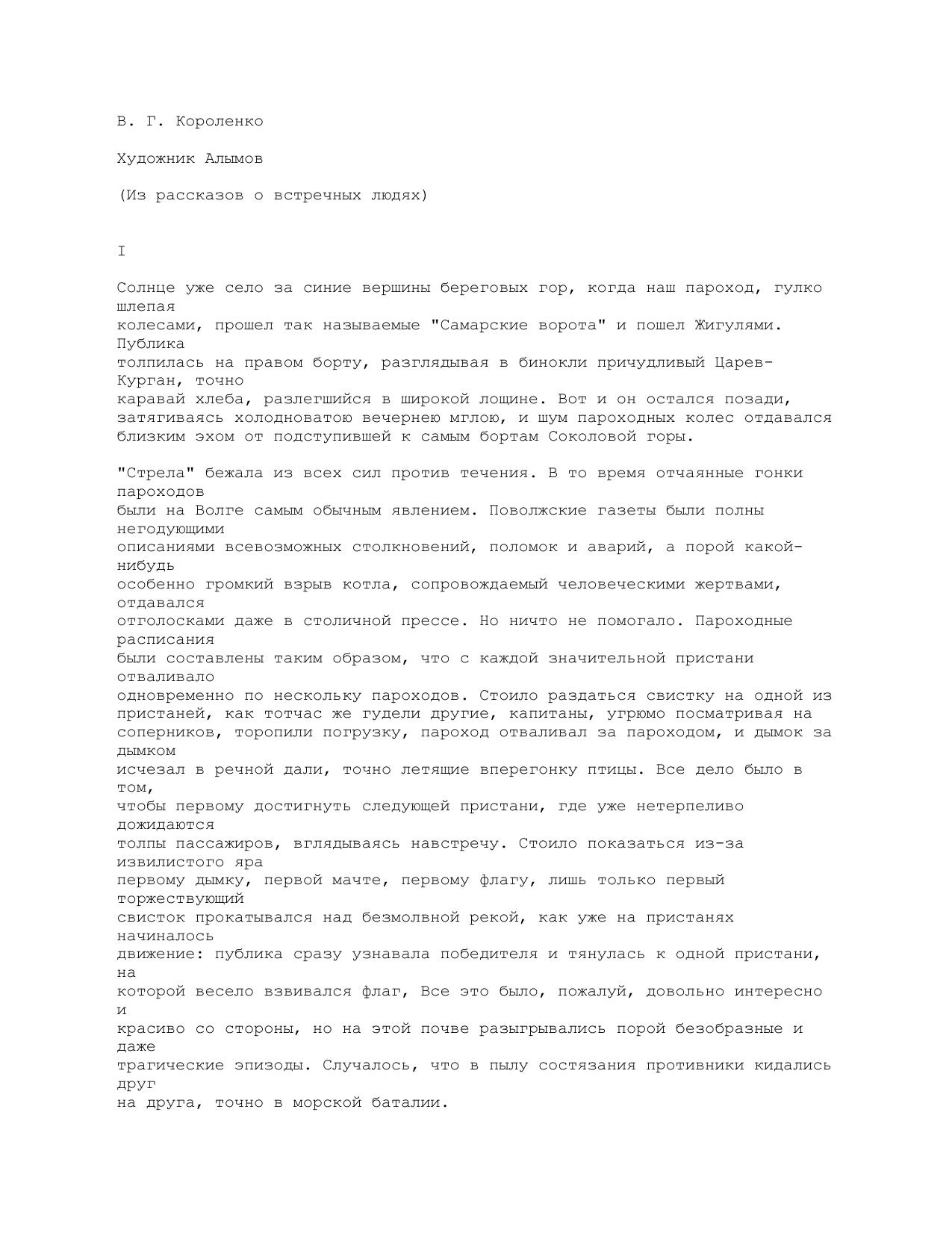 В. Г. Короленко

Художник Алымов

(Из рассказов о встречных людях)

I

Солнце уже село за синие вершины береговых гор, когда наш пароход, гулко шлепая колесами, прошел так называемые "Самарские ворота" и пошел Жигулями. Публика толпилась на правом борту, разглядывая в бинокли причудливый Царев-Курган, точно каравай хлеба, разлегшийся в широкой лощине. Вот и он остался позади, затягиваясь холодноватою вечернею мглою, и шум пароходных колес отдавался близким эхом от подступившей к самым бортам Соколовой горы.

"Стрела" бежала из всех сил против течения. В то время отчаянные гонки пароходов были на Волге самым обычным явлением. Поволжские газеты были полны негодующими описаниями всевозможных столкновений, поломок и аварий, а порой какой-нибудь особенно громкий взрыв котла, сопровождаемый человеческими жертвами, отдавался отголосками даже в столичной прессе. Но ничто не помогало. Пароходные расписания были составлены таким образом, что с каждой значительной пристани отваливало одновременно по нескольку пароходов. Стоило раздаться свистку на одной из пристаней, как тотчас же гудели другие, капитаны, угрюмо посматривая на соперников, торопили погрузку, пароход отваливал за пароходом, и дымок за дымком исчезал в речной дали, точно летящие вперегонку птицы. Все дело было в том, чтобы первому достигнуть следующей пристани, где уже нетерпеливо дожидаются толпы пассажиров, вглядываясь навстречу. Стоило показаться из-за извилистого яра первому дымку, первой мачте, первому флагу, лишь только первый торжествующий свисток прокатывался над безмолвной рекой, как уже на пристанях начиналось движение: публика сразу узнавала победителя и тянулась к одной пристани, на которой весело взвивался флаг, Все это было, пожалуй, довольно интересно и красиво со стороны, но на этой почве разыгрывались порой безобразные и даже трагические эпизоды. Случалось, что в пылу состязания противники кидались друг на друга, точно в морской баталии.